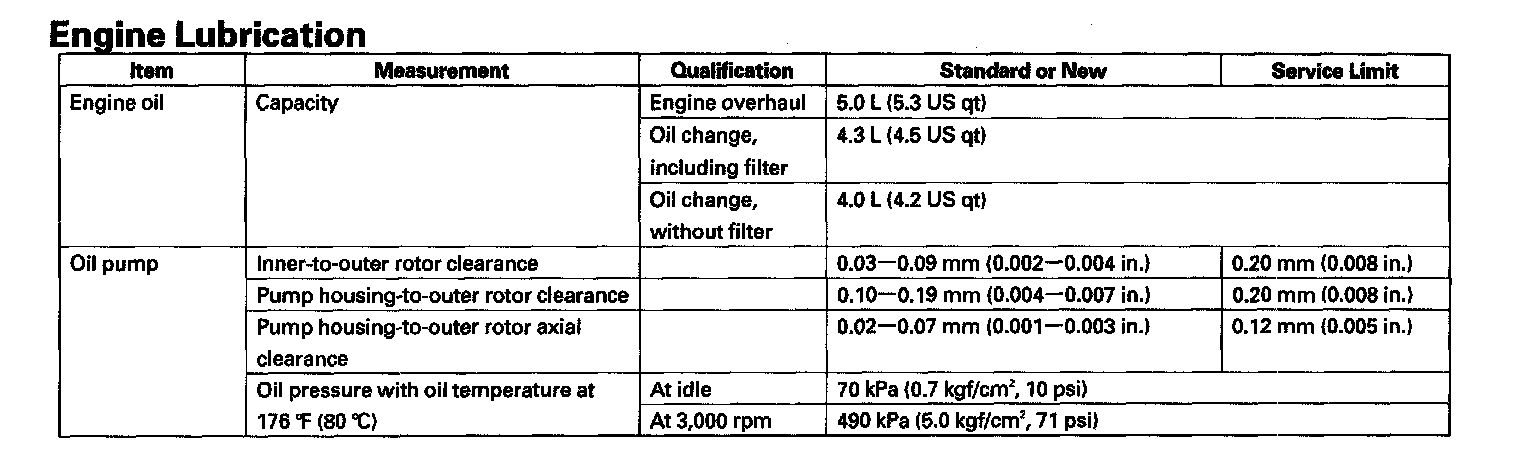 Engine Lubrication

| Item | Measurement | Qualification | Standard or New | Service Limit |
|---|---|---|---|---|
| Engine oil | Capacity | Engine overhaul | 5.0 L (5.3 US qt) | |
| | | Oil change, including filter | 4.3 L (4.5 US qt) | |
| | | Oil change, without filter | 4.0 L (4.2 US qt) | |
| Oil pump | Inner-to-outer rotor clearance | | 0.03—0.09 mm (0.002—0.004 in.) | 0.20 mm (0.008 in.) |
| | Pump housing-to-outer rotor clearance | | 0.10—0.19 mm (0.004—0.007 in.) | 0.20 mm (0.008 in.) |
| | Pump housing-to-outer rotor axial clearance | | 0.02—0.07 mm (0.001—0.003 in.) | 0.12 mm (0.005 in.) |
| | Oil pressure with oil temperature at 176 ℉ (80 ℃) | At idle | 70 kPa (0.7 kgf/cm$^2$, 10 psi) | |
| | | At 3,000 rpm | 490 kPa (5.0 kgf/cm$^2$, 71 psi) | |